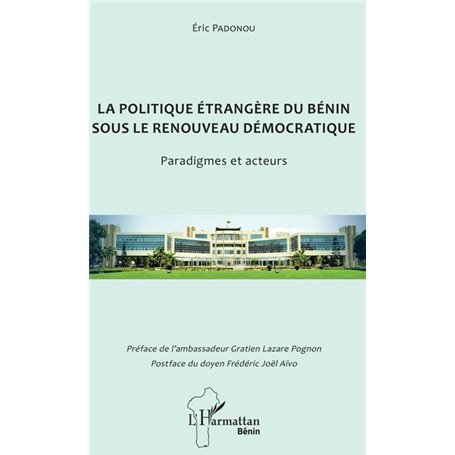 Éric Padonou

LA POLITIQUE ÉTRANGÈRE DU BÉNIN SOUS LE RENOUVEAU DÉMOCRATIQUE

Paradigmes et acteurs

Préface de l'ambassadeur Gratien Lazare Pognon

Postface du doyen Frédéric Joël Aïvo

L'Harmattan
Bénin